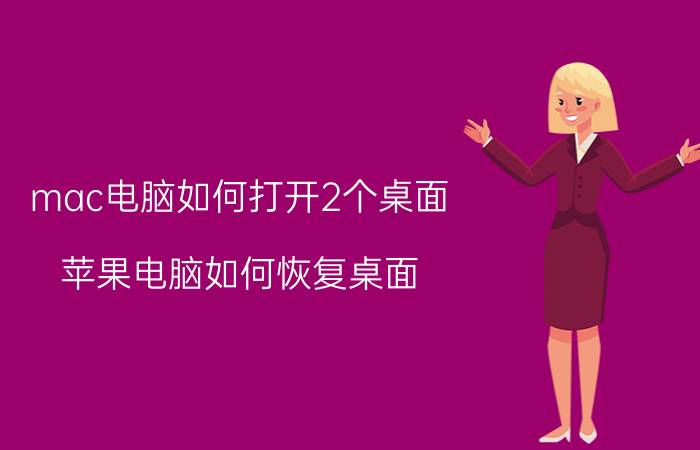 mac电脑如何打开2个桌面

苹果电脑如何恢复桌面